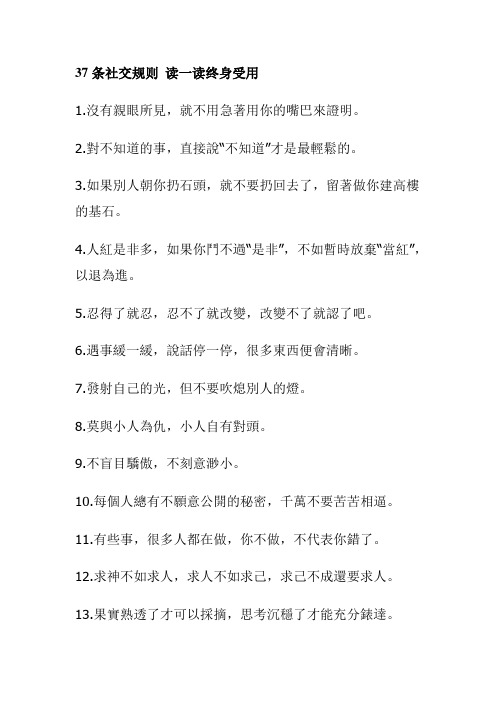 37 条社交规则 读一读终身受用

1.沒有親眼所見，就不用急著用你的嘴巴來證明。

2.對不知道的事，直接說"不知道"才是最輕鬆的。

3.如果別人朝你扔石頭，就不要扔回去了，留著做你建高樓的基石。

4.人紅是非多，如果你鬥不過"是非"，不如暫時放棄"當紅"，以退為進。

5.忍得了就忍，忍不了就改變，改變不了就認了吧。

6.遇事緩一緩，說話停一停，很多東西便會清晰。

7.發射自己的光，但不要吹熄別人的燈。

8.莫與小人為仇，小人自有對頭。

9.不盲目驕傲，不刻意渺小。

10.每個人總有不願意公開的秘密，千萬不要苦苦相逼。

11.有些事，很多人都在做，你不做，不代表你錯了。

12.求神不如求人，求人不如求己，求己不成還要求人。

13.果實熟透了才可以採摘，思考沉穩了才能充分錶達。